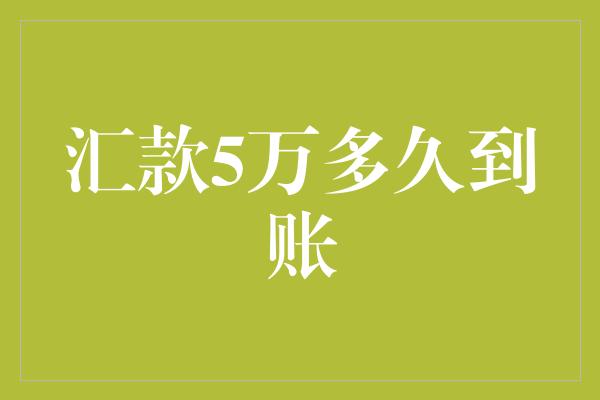 汇款5万多久到账